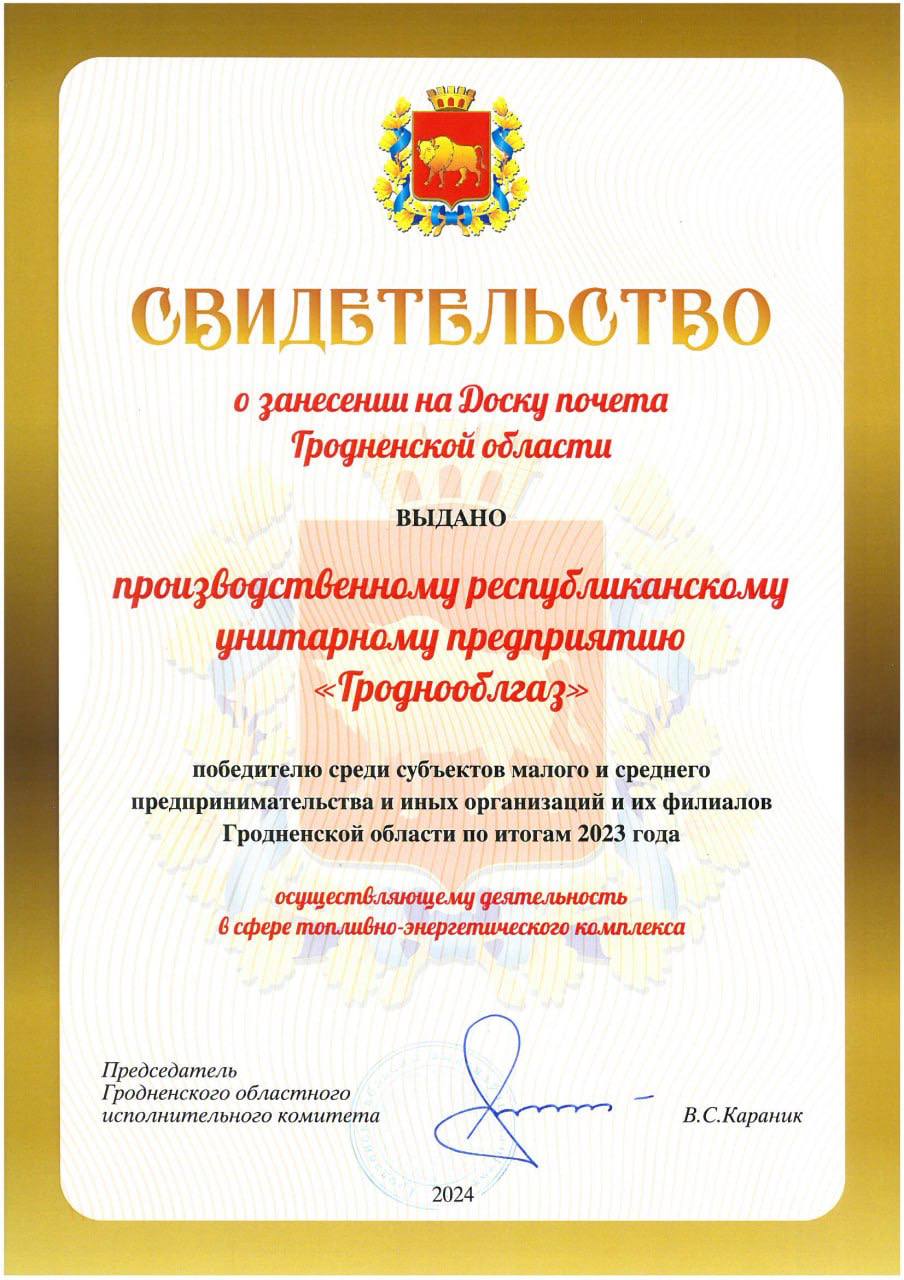 СВИДЕТЕЛЬСТВО

о занесении на Доску почета Гродненской области

ВЫДАНО

производственному республиканскому унитарному предприятию «Гроднооблгаз»

победителю среди субъектов малого и среднего предпринимательства и иных организаций и их филиалов Гродненской области по итогам 2023 года

осуществляющему деятельность в сфере топливно-энергетического комплекса

Председатель Гродненского областного исполнительного комитета

В.С.Караник

2024